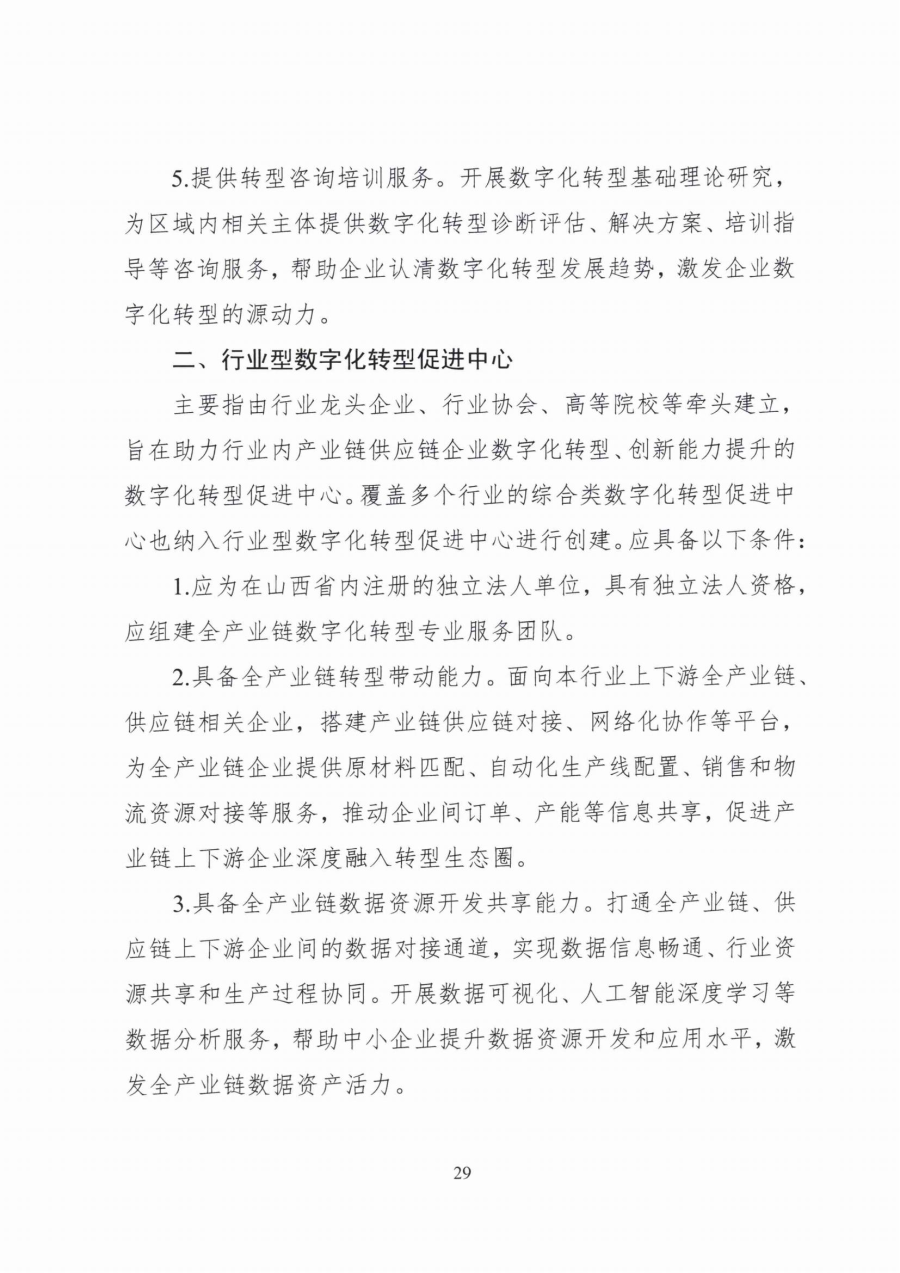 5.提供转型咨询培训服务。开展数字化转型基础理论研究，为区域内相关主体提供数字化转型诊断评估、解决方案、培训指导等咨询服务，帮助企业认清数字化转型发展趋势，激发企业数字化转型的源动力。

二、行业型数字化转型促进中心

主要指由行业龙头企业、行业协会、高等院校等牵头建立，旨在助力行业内产业链供应链企业数字化转型、创新能力提升的数字化转型促进中心。覆盖多个行业的综合类数字化转型促进中心也纳入行业型数字化转型促进中心进行创建。应具备以下条件：

1.应为在山西省内注册的独立法人单位，具有独立法人资格，应组建全产业链数字化转型专业服务团队。

2.具备全产业链转型带动能力。面向本行业上下游全产业链、供应链相关企业，搭建产业链供应链对接、网络化协作等平台，为全产业链企业提供原材料匹配、自动化生产线配置、销售和物流资源对接等服务，推动企业间订单、产能等信息共享，促进产业链上下游企业深度融入转型生态圈。

3.具备全产业链数据资源开发共享能力。打通全产业链、供应链上下游企业间的数据对接通道，实现数据信息畅通、行业资源共享和生产过程协同。开展数据可视化、人工智能深度学习等数据分析服务，帮助中小企业提升数据资源开发和应用水平，激发全产业链数据资产活力。

29